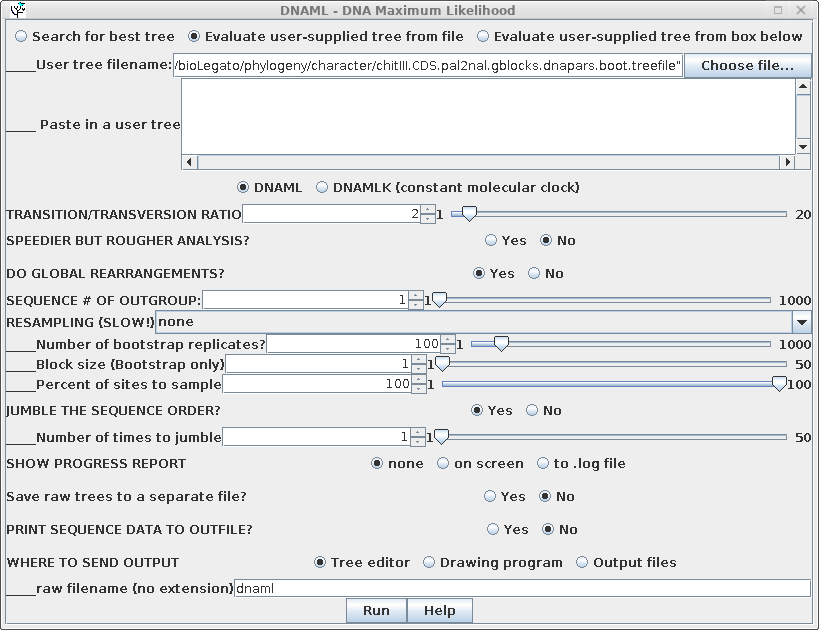 DNAML - DNA Maximum Likelihood

Search for best tree  Evaluate user-supplied tree from file  Evaluate user-supplied tree from box below

____User tree filename: /bioLegato/phylogeny/character/chitIII.CDS.pal2nal.gblocks.dnapars.boot.treefile" Choose file...

____ Paste in a user tree

DNAML  DNAMLK (constant molecular clock)

TRANSITION/TRANSVERSION RATIO 2 1 20

SPEEDIER BUT ROUGHER ANALYSIS? Yes No

DO GLOBAL REARRANGEMENTS? Yes No

SEQUENCE # OF OUTGROUP: 1 1 1000

RESAMPLING (SLOW!) none

____Number of bootstrap replicates? 100 1 1000

____Block size (Bootstrap only) 1 1 50

____Percent of sites to sample 100 1 100

JUMBLE THE SEQUENCE ORDER? Yes No

____Number of times to jumble 1 1 50

SHOW PROGRESS REPORT none on screen to .log file

Save raw trees to a separate file? Yes No

PRINT SEQUENCE DATA TO OUTFILE? Yes No

WHERE TO SEND OUTPUT Tree editor Drawing program Output files

____raw filename (no extension) dnaml

Run Help